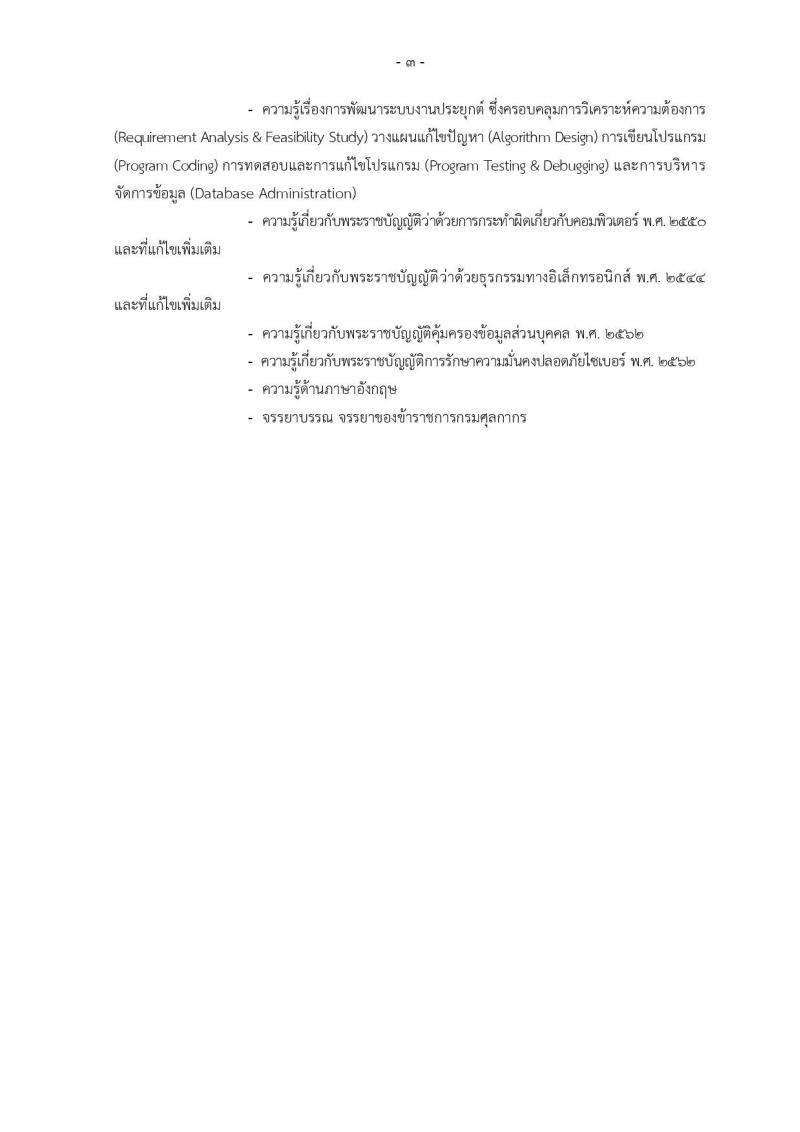 - ๓ -

- ความรู้เรื่องการพัฒนาระบบงานประยุกต์ ซึ่งครอบคลุมการวิเคราะห์ความต้องการ (Requirement Analysis & Feasibility Study) วางแผนแก้ไขปัญหา (Algorithm Design) การเขียนโปรแกรม (Program Coding) การทดสอบและการแก้ไขโปรแกรม (Program Testing & Debugging) และการบริหารจัดการข้อมูล (Database Administration)

- ความรู้เกี่ยวกับพระราชบัญญัติว่าด้วยการกระทำผิดเกี่ยวกับคอมพิวเตอร์ พ.ศ. ๒๕๕๐ และที่แก้ไขเพิ่มเติม

- ความรู้เกี่ยวกับพระราชบัญญัติว่าด้วยธุรกรรมทางอิเล็กทรอนิกส์ พ.ศ. ๒๕๔๔ และที่แก้ไขเพิ่มเติม

- ความรู้เกี่ยวกับพระราชบัญญัติคุ้มครองข้อมูลส่วนบุคคล พ.ศ. ๒๕๖๒

- ความรู้เกี่ยวกับพระราชบัญญัติการรักษาความมั่นคงปลอดภัยไซเบอร์ พ.ศ. ๒๕๖๒

- ความรู้ด้านภาษาอังกฤษ

- จรรยาบรรณ จรรยาของข้าราชการกรมศุลกากร